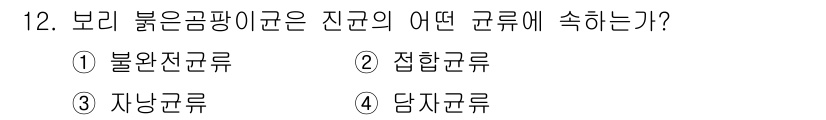 12. 보리 붉은곰팡이균은 진균의 어떤 균류에 속하는가?

① 불완전균류 ② 접합균류

③ 자낭균류 ④ 담자균류